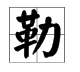 勒